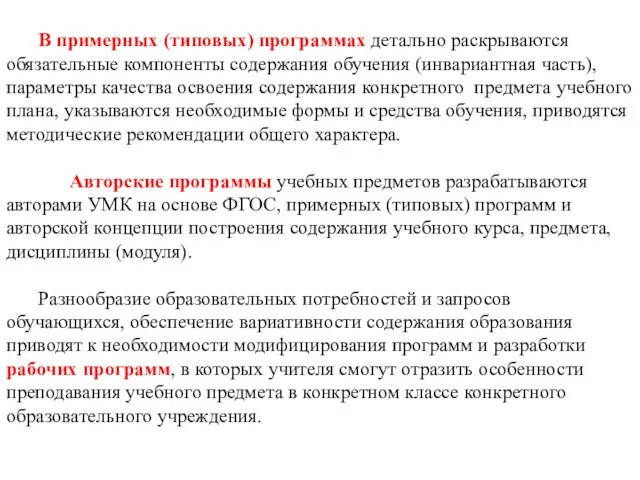 В примерных (типовых) программах детально раскрываются обязательные компоненты содержания обучения (инвариантная часть), параметры качества освоения содержания конкретного предмета учебного плана, указываются необходимые формы и средства обучения, приводятся методические рекомендации общего характера.

Авторские программы учебных предметов разрабатываются авторами УМК на основе ФГОС, примерных (типовых) программ и авторской концепции построения содержания учебного курса, предмета, дисциплины (модуля).

Разнообразие образовательных потребностей и запросов обучающихся, обеспечение вариативности содержания образования приводят к необходимости модифицирования программ и разработки рабочих программ, в которых учителя смогут отразить особенности преподавания учебного предмета в конкретном классе конкретного образовательного учреждения.